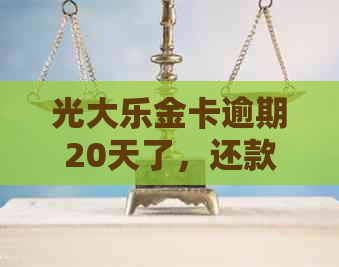 光大乐金卡逾期20天了，还款